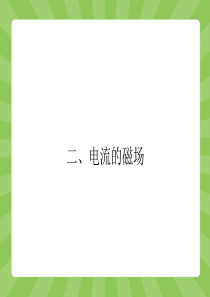 二、电流的磁场